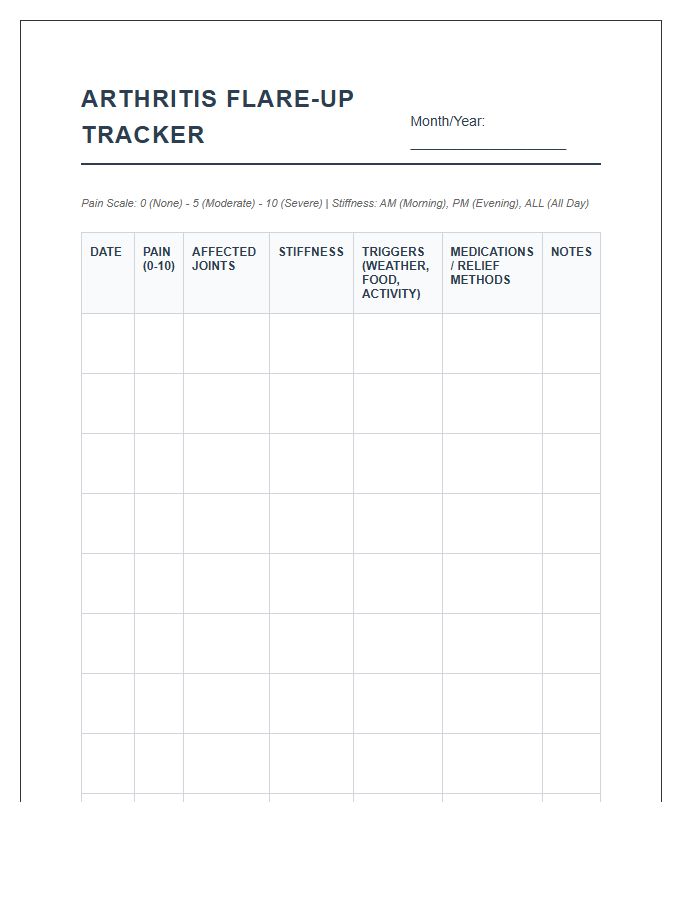 ARTHRITIS FLARE-UP TRACKER

Month/Year: ___________________

Pain Scale: 0 (None) - 5 (Moderate) - 10 (Severe) | Stiffness: AM (Morning), PM (Evening), ALL (All Day)

| DATE | PAIN (0-10) | AFFECTED JOINTS | STIFFNESS | TRIGGERS (WEATHER, FOOD, ACTIVITY) | MEDICATIONS / RELIEF METHODS | NOTES |
|---|---|---|---|---|---|---|
| | | | | | | |
| | | | | | | |
| | | | | | | |
| | | | | | | |
| | | | | | | |
| | | | | | | |
| | | | | | | |
| | | | | | | |